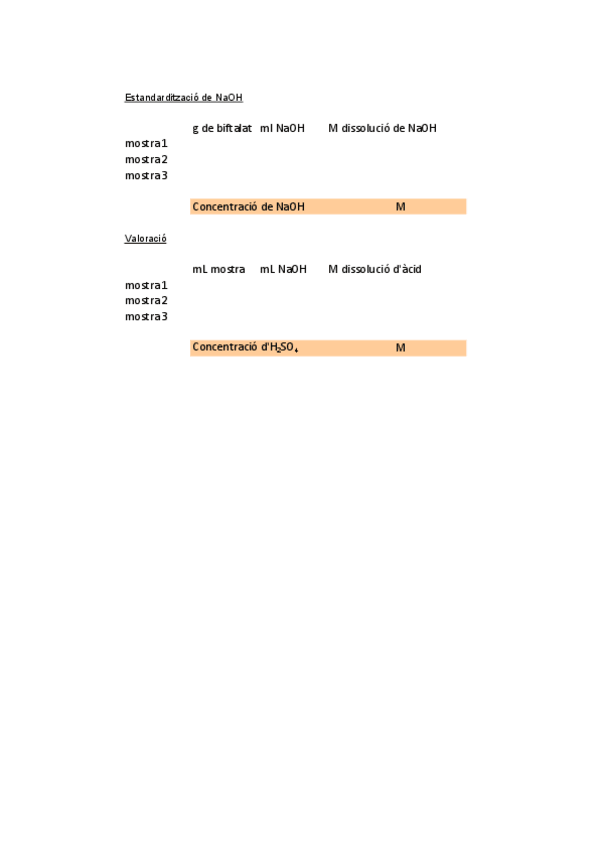 Estandardització de NaOH

|  | g de biftalat | ml NaOH | M dissolució de NaOH |
|---|---|---|---|
| mostra1 |  |  |  |
| mostra2 |  |  |  |
| mostra3 |  |  |  |

Concentració de NaOH M

Valoració

|  | mL mostra | mL NaOH | M dissolució d'àcid |
|---|---|---|---|
| mostra1 |  |  |  |
| mostra2 |  |  |  |
| mostra3 |  |  |  |

Concentració d'$H_2SO_4$ M